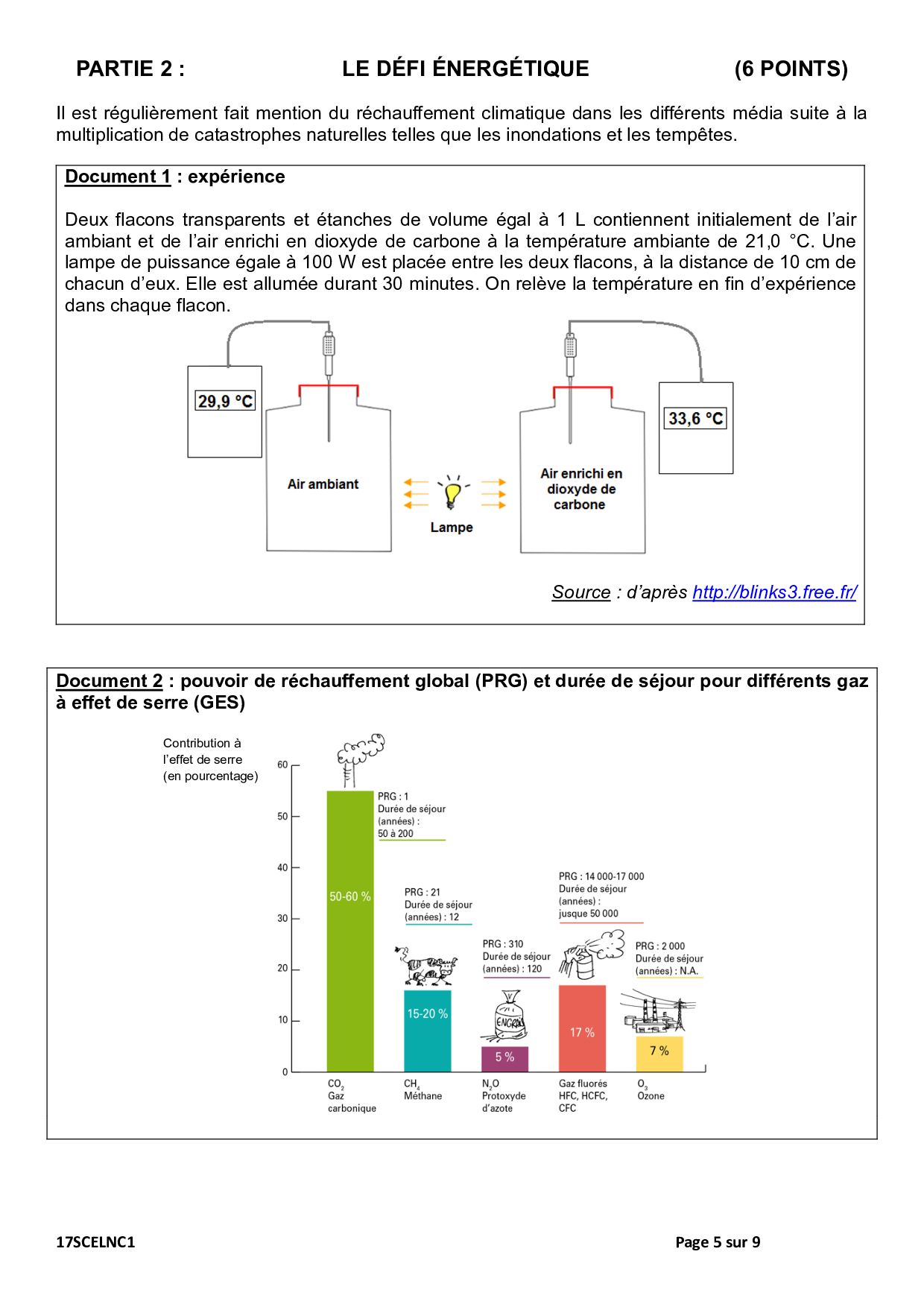 PARTIE 2 : LE DÉFI ÉNERGÉTIQUE (6 POINTS)

Il est régulièrement fait mention du réchauffement climatique dans les différents média suite à la multiplication de catastrophes naturelles telles que les inondations et les tempêtes.

Document 1 : expérience

Deux flacons transparents et étanches de volume égal à 1 L contiennent initialement de l'air ambiant et de l'air enrichi en dioxyde de carbone à la température ambiante de 21,0 °C. Une lampe de puissance égale à 100 W est placée entre les deux flacons, à la distance de 10 cm de chacun d'eux. Elle est allumée durant 30 minutes. On relève la température en fin d'expérience dans chaque flacon.

29,9 °C

Air ambiant

Lampe

Air enrichi en dioxyde de carbone

33,6 °C

Source : d'après http://blinks3.free.fr/

Document 2 : pouvoir de réchauffement global (PRG) et durée de séjour pour différents gaz à effet de serre (GES)

Contribution à l'effet de serre (en pourcentage)

60
50
40
30
20
10
0

PRG : 1
Durée de séjour (années) : 50 à 200

50-60 %

PRG : 21
Durée de séjour (années) : 12

15-20 %

PRG : 310
Durée de séjour (années) : 120

ENGRAIS

5 %

PRG : 14 000-17 000
Durée de séjour (années) : jusque 50 000

17 %

PRG : 2 000
Durée de séjour (années) : N.A.

7 %

$CO_2$ Gaz carbonique

$CH_4$ Méthane

$N_2O$ Protoxyde d'azote

Gaz fluorés HFC, HCFC, CFC

$O_3$ Ozone

17SCELNC1

Page 5 sur 9